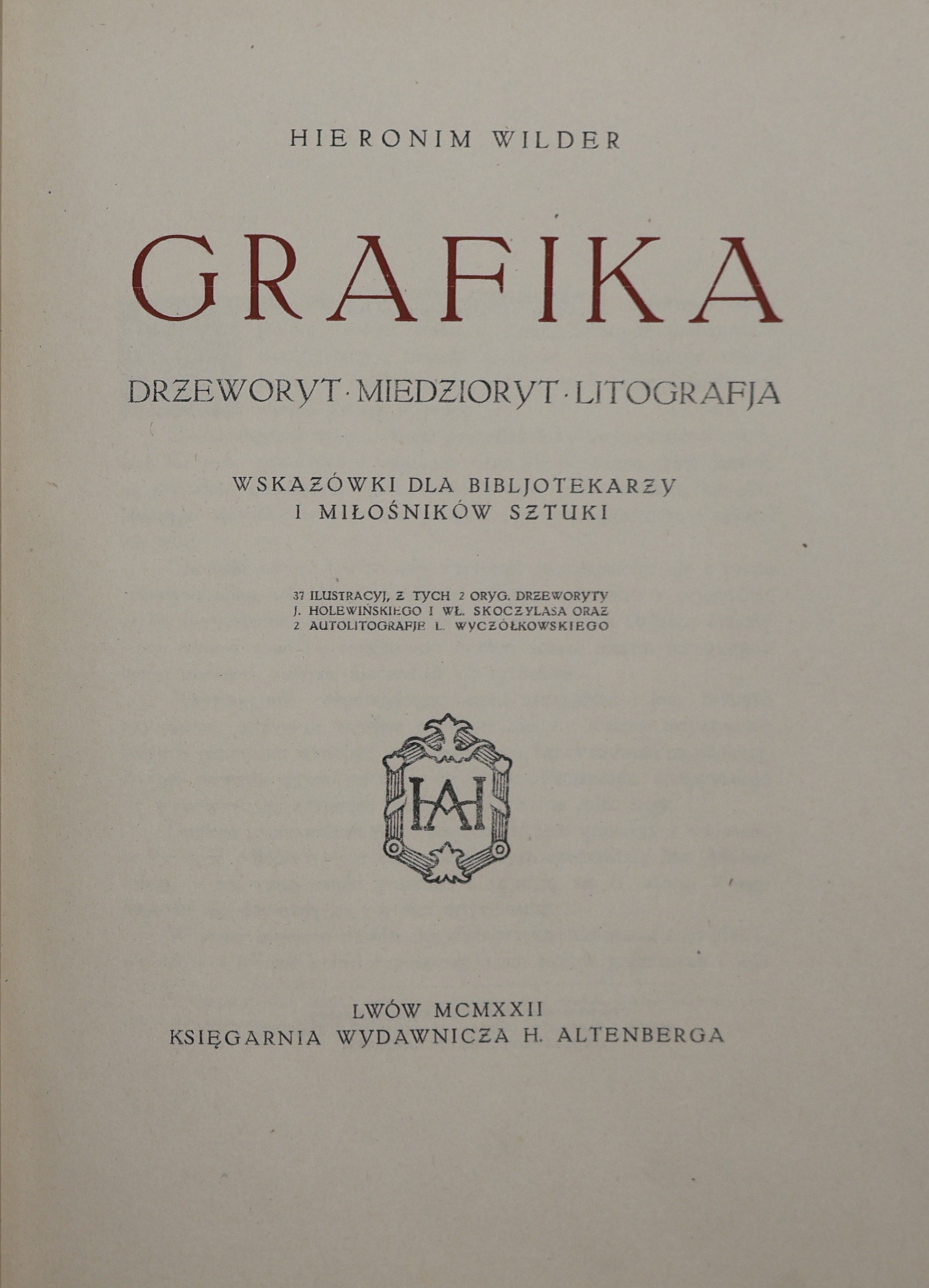 HIERONIM WILDER

GRAFIKA

DRZEWORYT · MIEDZIORYT · LITOGRAFJA

WSKAZÓWKI DLA BIBLJOTEKARZY I MIŁOŚNIKÓW SZTUKI

37 ILUSTRACYJ, Z TYCH 2 ORYG. DRZEWORYTY J. HOLEWIŃSKIEGO I WŁ. SKOCZYLASA ORAZ 2 AUTOLITOGRAFJE L. WYCZÓŁKOWSKIEGO

HA

LWÓW MCMXXII
KSIĘGARNIA WYDAWNICZA H. ALTENBERGA